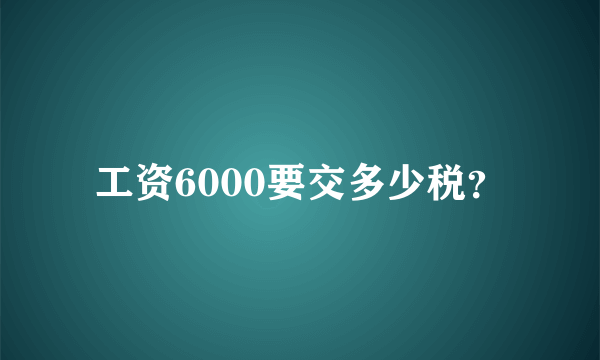 工资6000要交多少税?